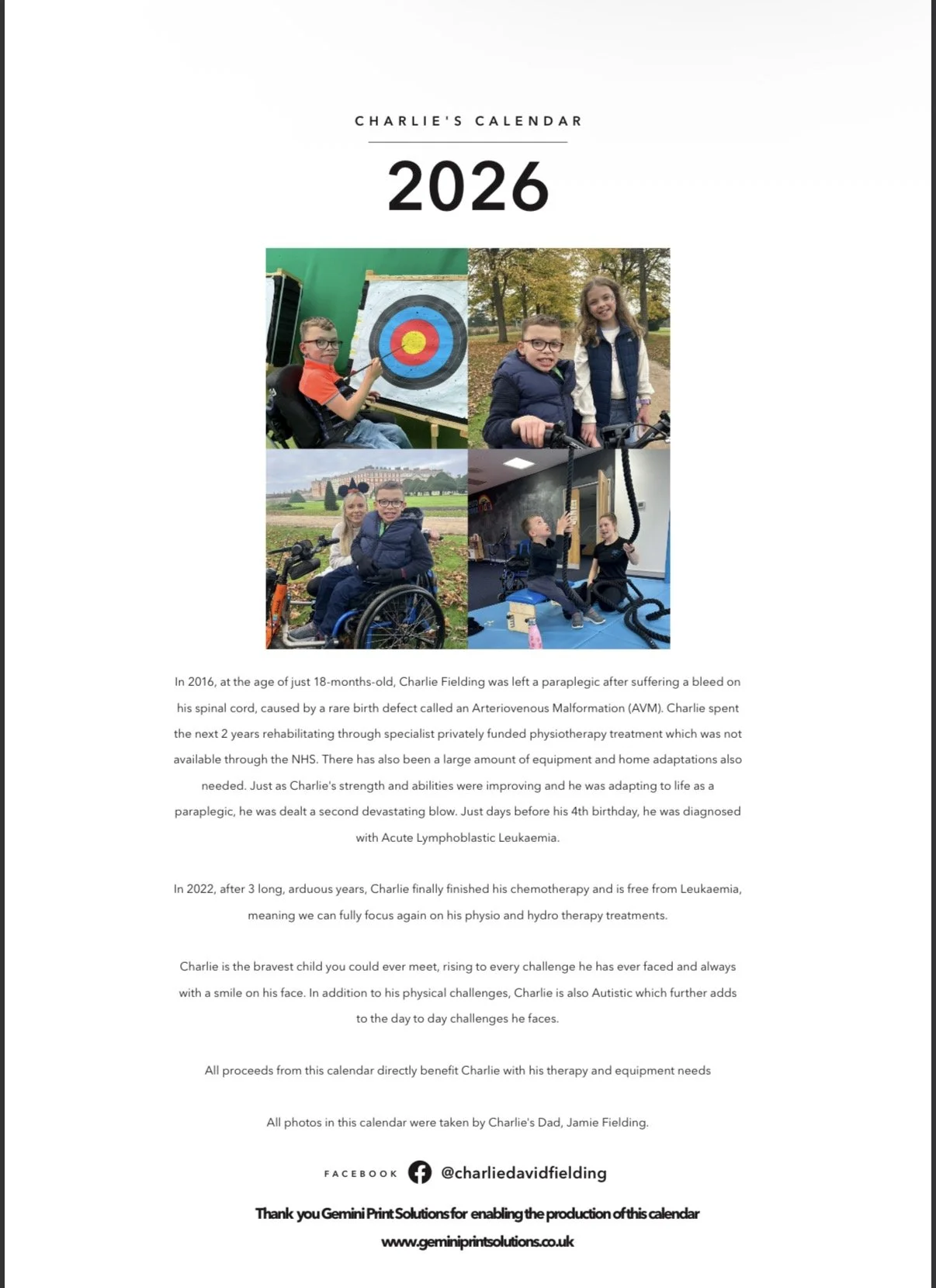 CHARLIE'S CALENDAR

2026

In 2016, at the age of just 18-months-old, Charlie Fielding was left a paraplegic after suffering a bleed on his spinal cord, caused by a rare birth defect called an Arteriovenous Malformation (AVM). Charlie spent the next 2 years rehabilitating through specialist privately funded physiotherapy treatment which was not available through the NHS. There has also been a large amount of equipment and home adaptations also needed. Just as Charlie's strength and abilities were improving and he was adapting to life as a paraplegic, he was dealt a second devastating blow. Just days before his 4th birthday, he was diagnosed with Acute Lymphoblastic Leukaemia.

In 2022, after 3 long, arduous years, Charlie finally finished his chemotherapy and is free from Leukaemia, meaning we can fully focus again on his physio and hydro therapy treatments.

Charlie is the bravest child you could ever meet, rising to every challenge he has ever faced and always with a smile on his face. In addition to his physical challenges, Charlie is also Autistic which further adds to the day to day challenges he faces.

All proceeds from this calendar directly benefit Charlie with his therapy and equipment needs

All photos in this calendar were taken by Charlie's Dad, Jamie Fielding.

FACEBOOK @charliedavidfielding

Thank you Gemini Print Solutions for enabling the production of this calendar
www.geminiprintsolutions.co.uk